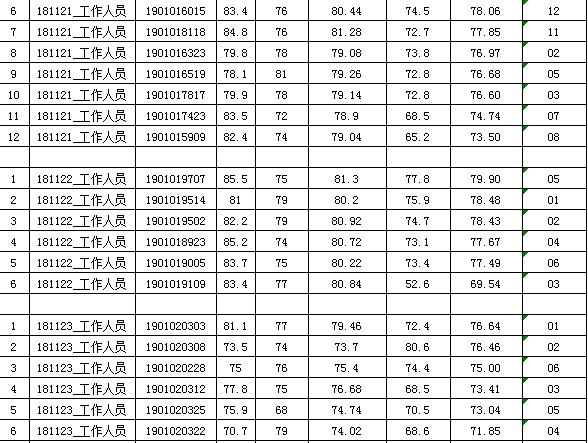 | 6 | 181121_工作人员 | 1901016015 | 83.4 | 76 | 80.44 | 74.5 | 78.06 | 12 |
|---|---|---|---|---|---|---|---|---|
| 7 | 181121_工作人员 | 1901018118 | 84.8 | 76 | 81.28 | 72.7 | 77.85 | 11 |
| 8 | 181121_工作人员 | 1901016323 | 79.8 | 78 | 79.08 | 73.8 | 76.97 | 02 |
| 9 | 181121_工作人员 | 1901016519 | 78.1 | 81 | 79.26 | 72.8 | 76.68 | 05 |
| 10 | 181121_工作人员 | 1901017817 | 79.9 | 78 | 79.14 | 72.8 | 76.60 | 03 |
| 11 | 181121_工作人员 | 1901017423 | 83.5 | 72 | 78.9 | 68.5 | 74.74 | 07 |
| 12 | 181121_工作人员 | 1901015909 | 82.4 | 74 | 79.04 | 65.2 | 73.50 | 08 |
| | | | | | | | | |
| 1 | 181122_工作人员 | 1901019707 | 85.5 | 75 | 81.3 | 77.8 | 79.90 | 05 |
| 2 | 181122_工作人员 | 1901019514 | 81 | 79 | 80.2 | 75.9 | 78.48 | 01 |
| 3 | 181122_工作人员 | 1901019502 | 82.2 | 79 | 80.92 | 74.7 | 78.43 | 02 |
| 4 | 181122_工作人员 | 1901018923 | 85.2 | 74 | 80.72 | 73.1 | 77.67 | 04 |
| 5 | 181122_工作人员 | 1901019005 | 83.7 | 75 | 80.22 | 73.4 | 77.49 | 06 |
| 6 | 181122_工作人员 | 1901019109 | 83.4 | 77 | 80.84 | 52.6 | 69.54 | 03 |
| | | | | | | | | |
| 1 | 181123_工作人员 | 1901020303 | 81.1 | 77 | 79.46 | 72.4 | 76.64 | 01 |
| 2 | 181123_工作人员 | 1901020308 | 73.5 | 74 | 73.7 | 80.6 | 76.46 | 02 |
| 3 | 181123_工作人员 | 1901020228 | 75 | 76 | 75.4 | 74.4 | 75.00 | 06 |
| 4 | 181123_工作人员 | 1901020312 | 77.8 | 75 | 76.68 | 68.5 | 73.41 | 03 |
| 5 | 181123_工作人员 | 1901020325 | 75.9 | 68 | 74.74 | 70.5 | 73.04 | 05 |
| 6 | 181123_工作人员 | 1901020322 | 70.7 | 79 | 74.02 | 68.6 | 71.85 | 04 |